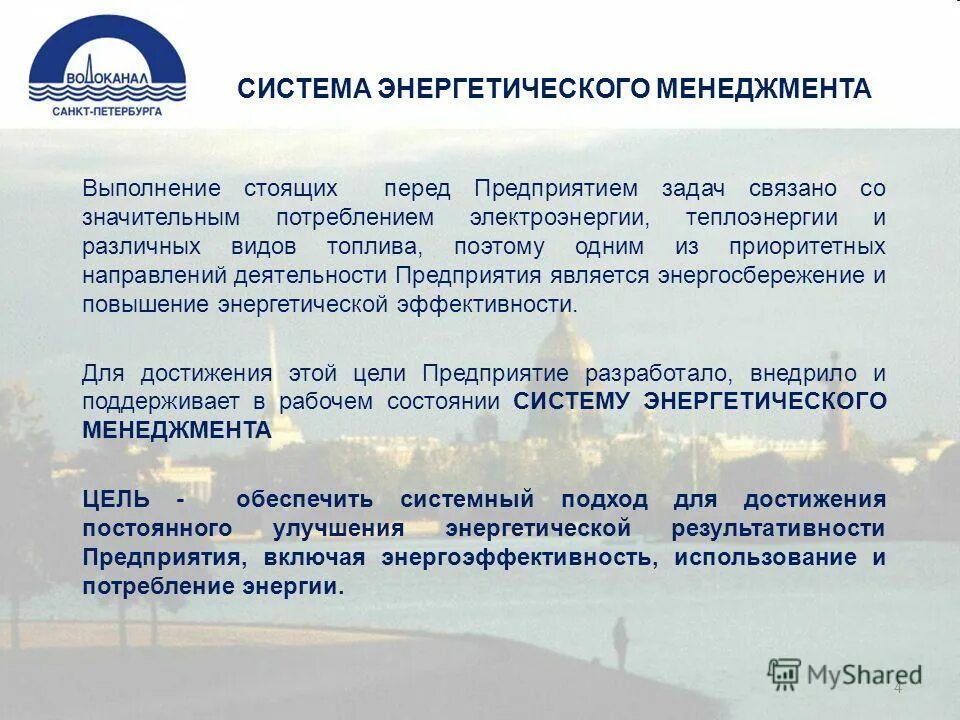 ВОДОКАНАЛ
САНКТ-ПЕТЕРБУРГА

СИСТЕМА ЭНЕРГЕТИЧЕСКОГО МЕНЕДЖМЕНТА

Выполнение стоящих перед Предприятием задач связано со значительным потреблением электроэнергии, теплоэнергии и различных видов топлива, поэтому одним из приоритетных направлений деятельности Предприятия является энергосбережение и повышение энергетической эффективности.

Для достижения этой цели Предприятие разработало, внедрило и поддерживает в рабочем состоянии СИСТЕМУ ЭНЕРГЕТИЧЕСКОГО МЕНЕДЖМЕНТА

ЦЕЛЬ - обеспечить системный подход для достижения постоянного улучшения энергетической результативности Предприятия, включая энергоэффективность, использование и потребление энергии.

MyShared

4